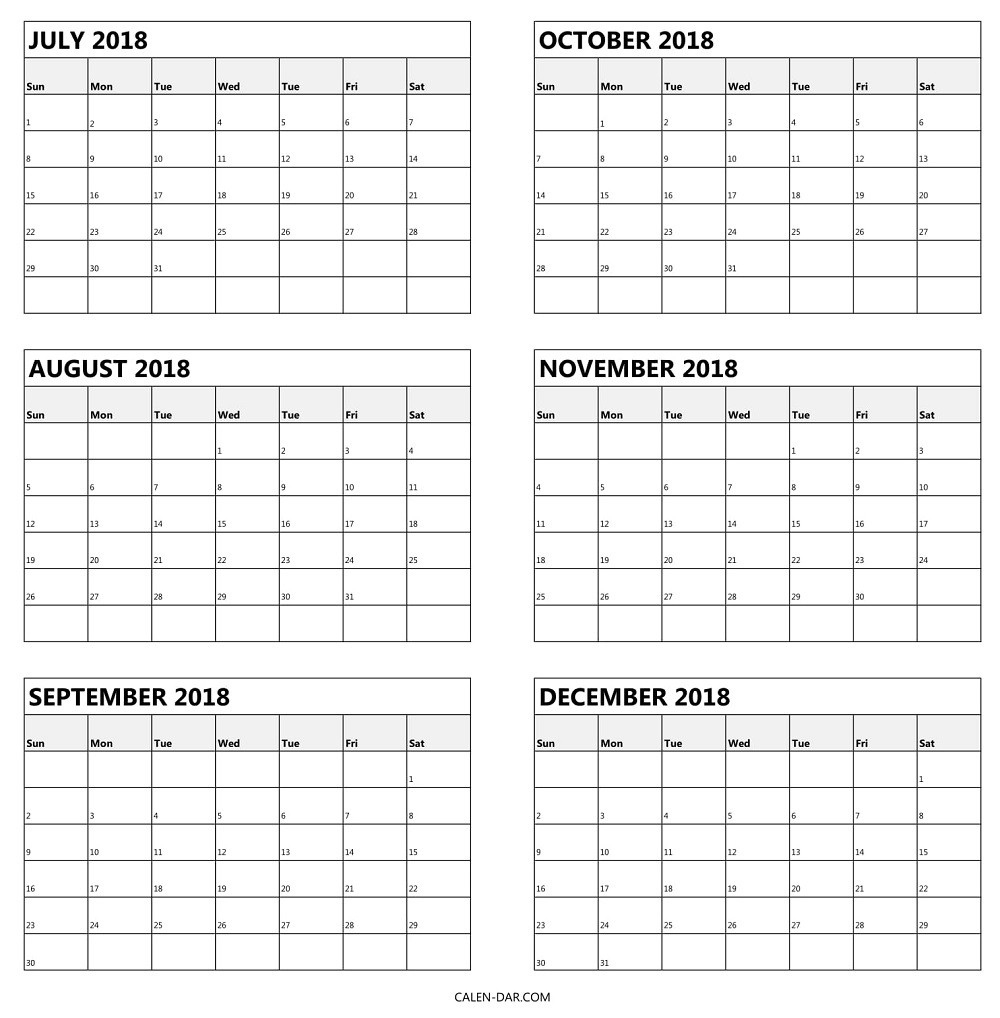 JULY 2018

| Sun | Mon | Tue | Wed | Tue | Fri | Sat |
|---|---|---|---|---|---|---|
| 1 | 2 | 3 | 4 | 5 | 6 | 7 |
| 8 | 9 | 10 | 11 | 12 | 13 | 14 |
| 15 | 16 | 17 | 18 | 19 | 20 | 21 |
| 22 | 23 | 24 | 25 | 26 | 27 | 28 |
| 29 | 30 | 31 | | | | |
| | | | | | | |

AUGUST 2018

| Sun | Mon | Tue | Wed | Tue | Fri | Sat |
|---|---|---|---|---|---|---|
| | | | 1 | 2 | 3 | 4 |
| 5 | 6 | 7 | 8 | 9 | 10 | 11 |
| 12 | 13 | 14 | 15 | 16 | 17 | 18 |
| 19 | 20 | 21 | 22 | 23 | 24 | 25 |
| 26 | 27 | 28 | 29 | 30 | 31 | |
| | | | | | | |

SEPTEMBER 2018

| Sun | Mon | Tue | Wed | Tue | Fri | Sat |
|---|---|---|---|---|---|---|
| | | | | | | 1 |
| 2 | 3 | 4 | 5 | 6 | 7 | 8 |
| 9 | 10 | 11 | 12 | 13 | 14 | 15 |
| 16 | 17 | 18 | 19 | 20 | 21 | 22 |
| 23 | 24 | 25 | 26 | 27 | 28 | 29 |
| 30 | | | | | | |

OCTOBER 2018

| Sun | Mon | Tue | Wed | Tue | Fri | Sat |
|---|---|---|---|---|---|---|
| | 1 | 2 | 3 | 4 | 5 | 6 |
| 7 | 8 | 9 | 10 | 11 | 12 | 13 |
| 14 | 15 | 16 | 17 | 18 | 19 | 20 |
| 21 | 22 | 23 | 24 | 25 | 26 | 27 |
| 28 | 29 | 30 | 31 | | | |
| | | | | | | |

NOVEMBER 2018

| Sun | Mon | Tue | Wed | Tue | Fri | Sat |
|---|---|---|---|---|---|---|
| | | | | 1 | 2 | 3 |
| 4 | 5 | 6 | 7 | 8 | 9 | 10 |
| 11 | 12 | 13 | 14 | 15 | 16 | 17 |
| 18 | 19 | 20 | 21 | 22 | 23 | 24 |
| 25 | 26 | 27 | 28 | 29 | 30 | |
| | | | | | | |

DECEMBER 2018

| Sun | Mon | Tue | Wed | Tue | Fri | Sat |
|---|---|---|---|---|---|---|
| | | | | | | 1 |
| 2 | 3 | 4 | 5 | 6 | 7 | 8 |
| 9 | 10 | 11 | 12 | 13 | 14 | 15 |
| 16 | 17 | 18 | 19 | 20 | 21 | 22 |
| 23 | 24 | 25 | 26 | 27 | 28 | 29 |
| 30 | 31 | | | | | |

CALEN-DAR.COM